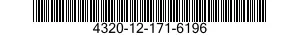 4320-12-171-6196